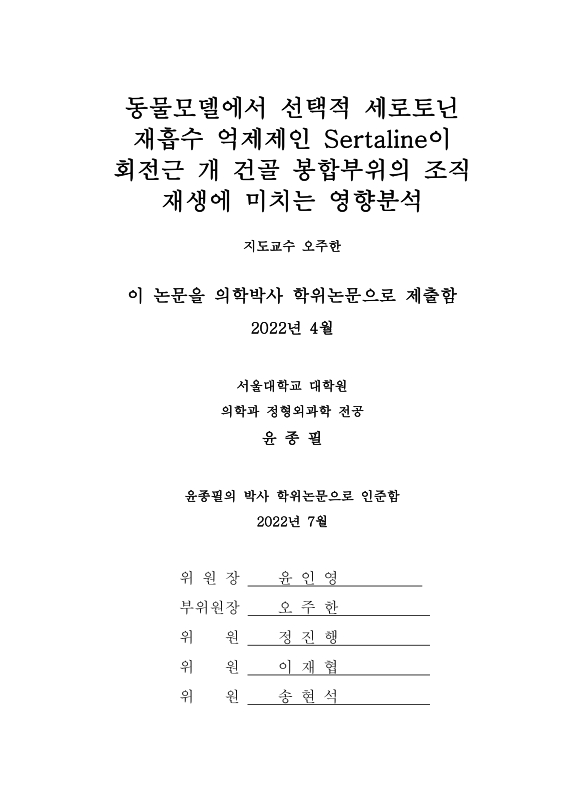 동물모델에서 선택적 세로토닌 재흡수 억제제인 Sertaline이 회전근 개 건골 봉합부위의 조직 재생에 미치는 영향분석

지도교수 오주한

이 논문을 의학박사 학위논문으로 제출함

2022년 4월

서울대학교 대학원

의학과 정형외과학 전공

윤 종 필

윤종필의 박사 학위논문으로 인준함

2022년 7월

위 원 장 윤 인 영

부위원장 오 주 한

위 원 정 진 행

위 원 이 재 협

위 원 송 현 석